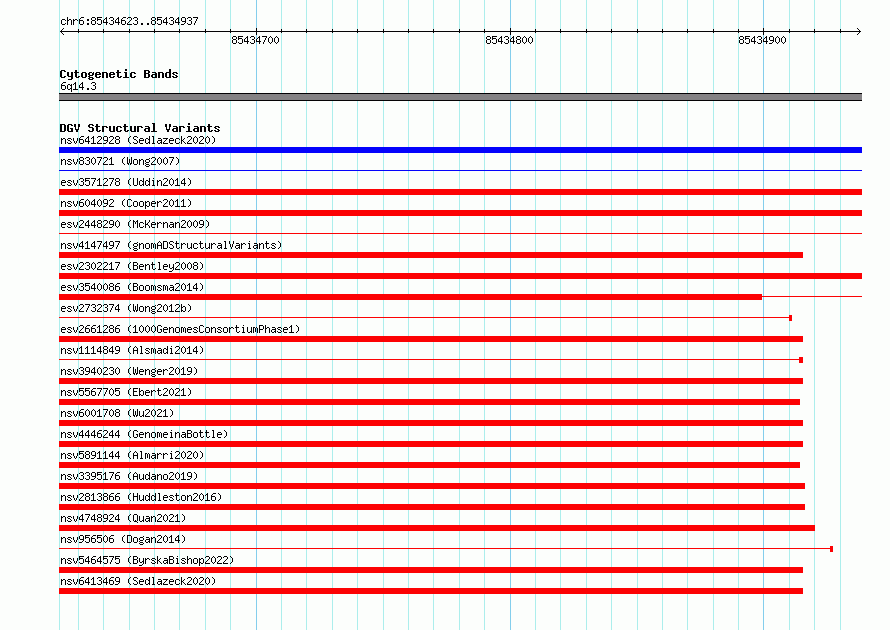 chr6:85434623..85434937

85434700
85434800
85434900

Cytogenetic Bands
6q14.3

DGV Structural Variants
nsv6412928 (Sedlazeck2020)
nsv830721 (Wong2007)
esv3571278 (Uddin2014)
nsv604092 (Cooper2011)
esv2448290 (McKernan2009)
nsv4147497 (gnomADStructuralVariants)
esv2302217 (Bentley2008)
esv3540086 (Boomsma2014)
esv2732374 (Wong2012b)
esv2661286 (1000GenomesConsortiumPhase1)
nsv1114849 (Alsmadi2014)
nsv3940230 (Wenger2019)
nsv5567705 (Ebert2021)
nsv6001708 (Wu2021)
nsv4446244 (GenomeinaBottle)
nsv5891144 (Almarri2020)
nsv3395176 (Audano2019)
nsv2813866 (Huddleston2016)
nsv4748924 (Quan2021)
nsv956506 (Dogan2014)
nsv5464575 (ByrskaBishop2022)
nsv6413469 (Sedlazeck2020)